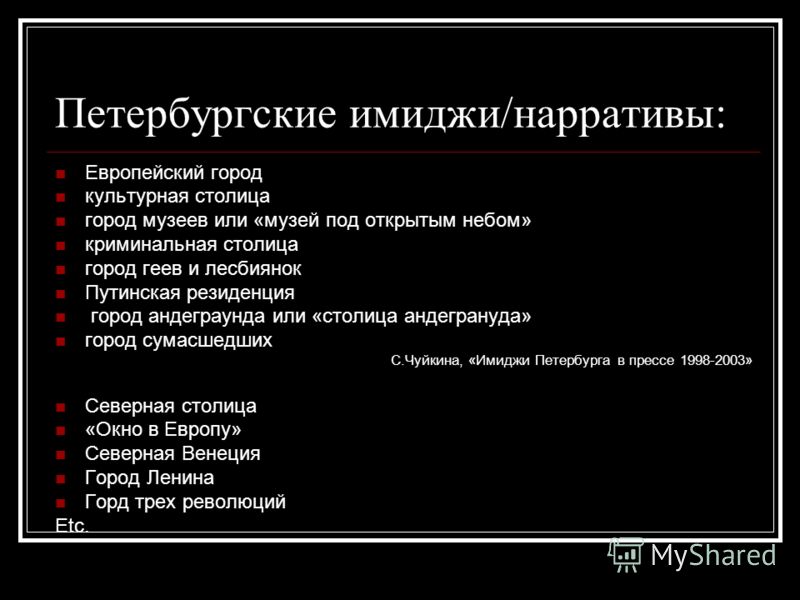 Петербургские имиджи/нарративы:

Европейский город
культурная столица
город музеев или «музей под открытым небом»
криминальная столица
город геев и лесбиянок
Путинская резиденция
город андеграунда или «столица андегрануда»
город сумасшедших

С.Чуйкина, «Имиджи Петербурга в прессе 1998-2003»

Северная столица
«Окно в Европу»
Северная Венеция
Город Ленина
Горд трех революций
Etc.

MyShared